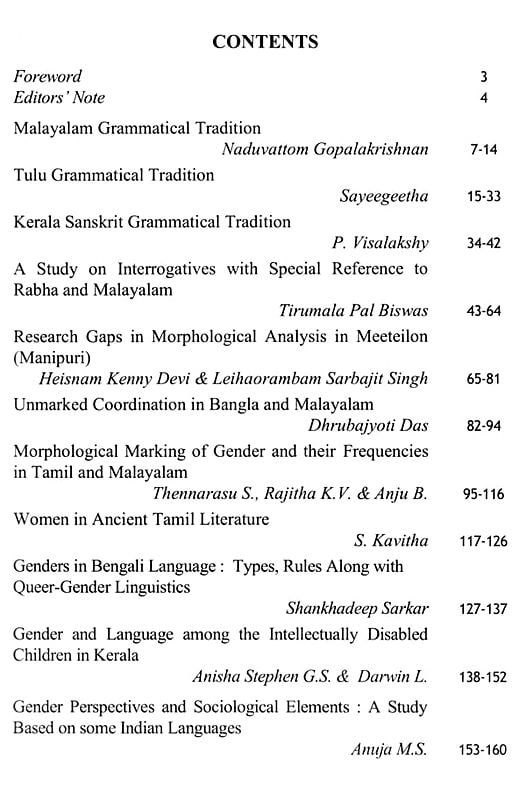 CONTENTS

Foreword 3
Editors' Note 4

Malayalam Grammatical Tradition
Naduvattom Gopalakrishnan 7-14

Tulu Grammatical Tradition
Sayeegeetha 15-33

Kerala Sanskrit Grammatical Tradition
P. Visalakshy 34-42

A Study on Interrogatives with Special Reference to Rabha and Malayalam
Tirumala Pal Biswas 43-64

Research Gaps in Morphological Analysis in Meeteilon (Manipuri)
Heisnam Kenny Devi & Leihaorambam Sarbajit Singh 65-81

Unmarked Coordination in Bangla and Malayalam
Dhrubajyoti Das 82-94

Morphological Marking of Gender and their Frequencies in Tamil and Malayalam
Thennarasu S., Rajitha K.V. & Anju B. 95-116

Women in Ancient Tamil Literature
S. Kavitha 117-126

Genders in Bengali Language : Types, Rules Along with Queer-Gender Linguistics
Shankhadeep Sarkar 127-137

Gender and Language among the Intellectually Disabled Children in Kerala
Anisha Stephen G.S. & Darwin L. 138-152

Gender Perspectives and Sociological Elements : A Study Based on some Indian Languages
Anuja M.S. 153-160